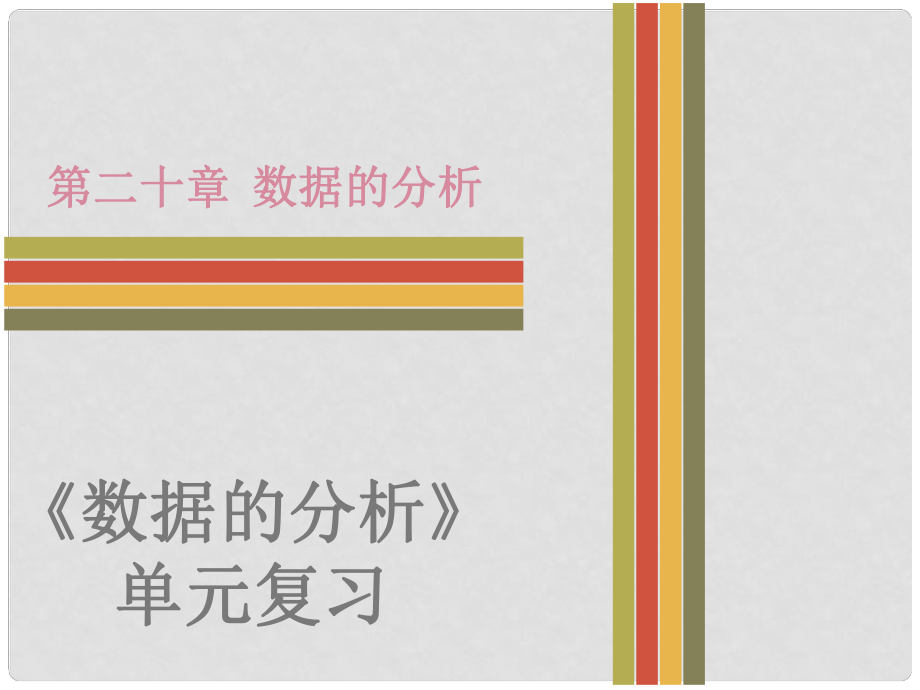 第二十章 数据的分析

《数据的分析》
单元复习